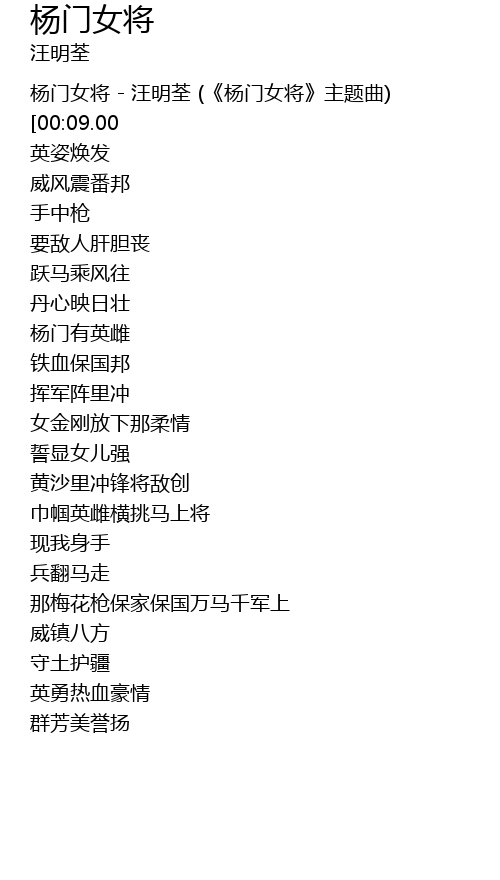 杨门女将
汪明荃

杨门女将 - 汪明荃 (《杨门女将》主题曲)
[00:09.00
英姿焕发
威风震番邦
手中枪
要敌人肝胆丧
跃马乘风往
丹心映日壮
杨门有英雌
铁血保国邦
挥军阵里冲
女金刚放下那柔情
誓显女儿强
黄沙里冲锋将敌创
巾帼英雌横挑马上将
现我身手
兵翻马走
那梅花枪保家保国万马千军上
威镇八方
守土护疆
英勇热血豪情
群芳美誉扬